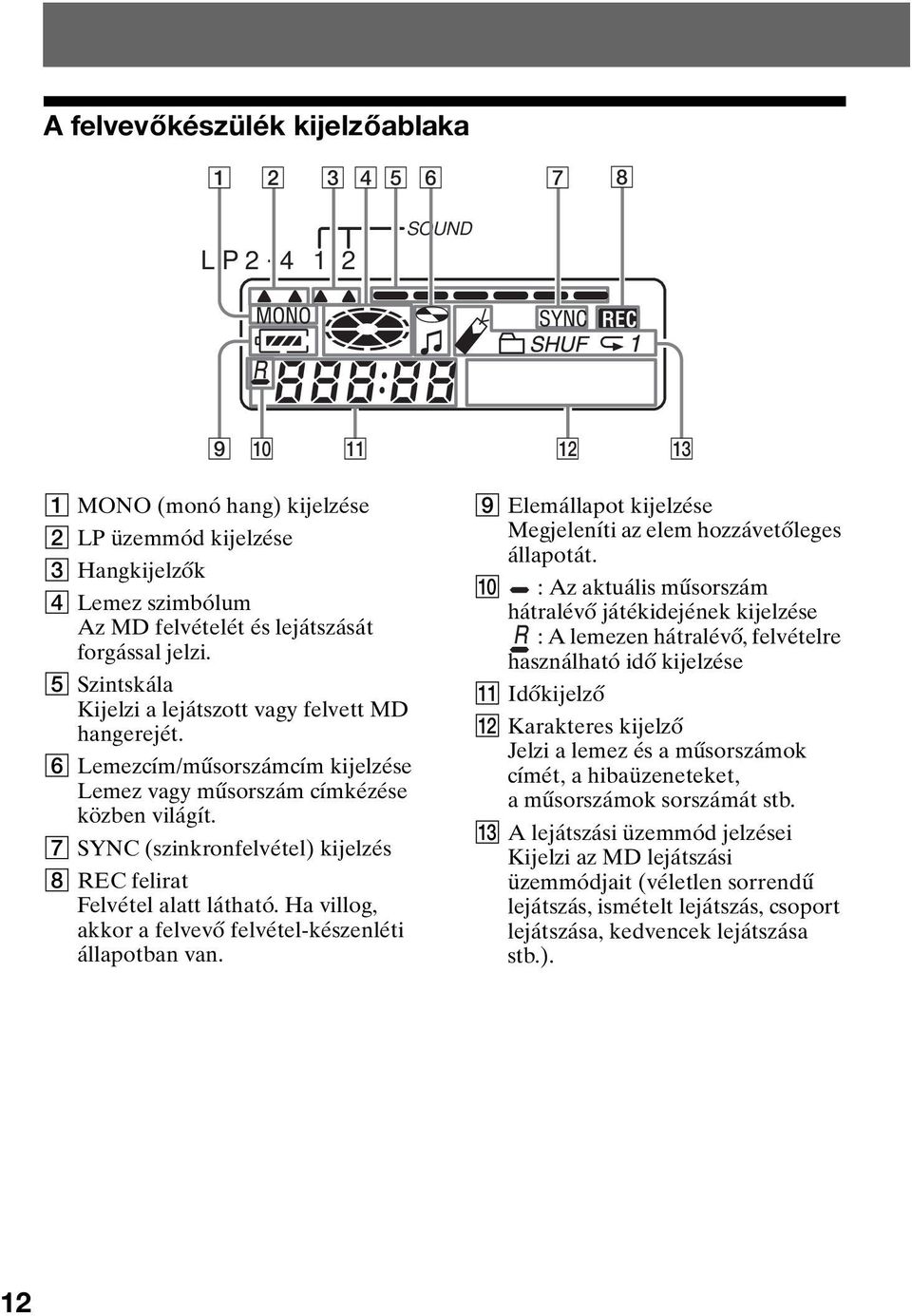 A felvevőkészülék kijelzőablaka

1 2 3 4 5 6 7 8

LP2 · 4 1 2

SOUND

MONO

SYNC REC

SHUF 1

R

9 10 11 12 13

1 MONO (monó hang) kijelzése

2 LP üzemmód kijelzése

3 Hangkijelzők

4 Lemez szimbólum
Az MD felvételét és lejátszását forgással jelzi.

5 Szintskála
Kijelzi a lejátszott vagy felvett MD hangerejét.

6 Lemezcím/műsorszámcím kijelzése
Lemez vagy műsorszám címkézése közben világít.

7 SYNC (szinkronfelvétel) kijelzés

8 REC felirat
Felvétel alatt látható. Ha villog, akkor a felvevő felvétel-készenléti állapotban van.

9 Elemállapot kijelzése
Megjeleníti az elem hozzávetőleges állapotát.

10 : Az aktuális műsorszám hátralévő játékidejének kijelzése
R : A lemezen hátralévő, felvételre használható idő kijelzése

11 Időkijelző

12 Karakteres kijelző
Jelzi a lemez és a műsorszámok címét, a hibaüzeneteket, a műsorszámok sorszámát stb.

13 A lejátszási üzemmód jelzései
Kijelzi az MD lejátszási üzemmódjait (véletlen sorrendű lejátszás, ismételt lejátszás, csoport lejátszása, kedvencek lejátszása stb.).

12